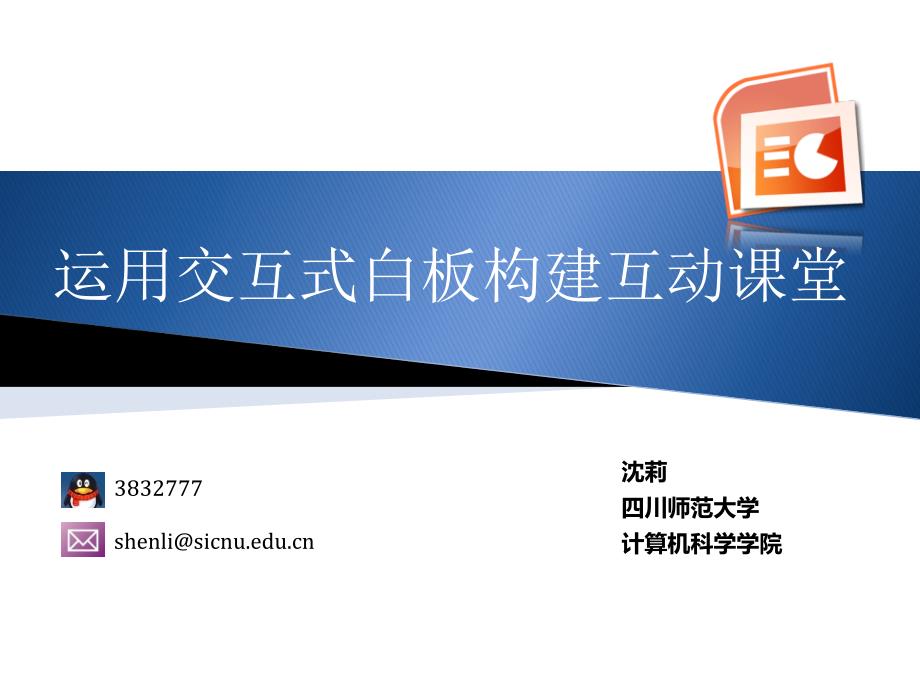 运用交互式白板构建互动课堂

3832777

shenli@sicnu.edu.cn

沈莉
四川师范大学
计算机科学学院